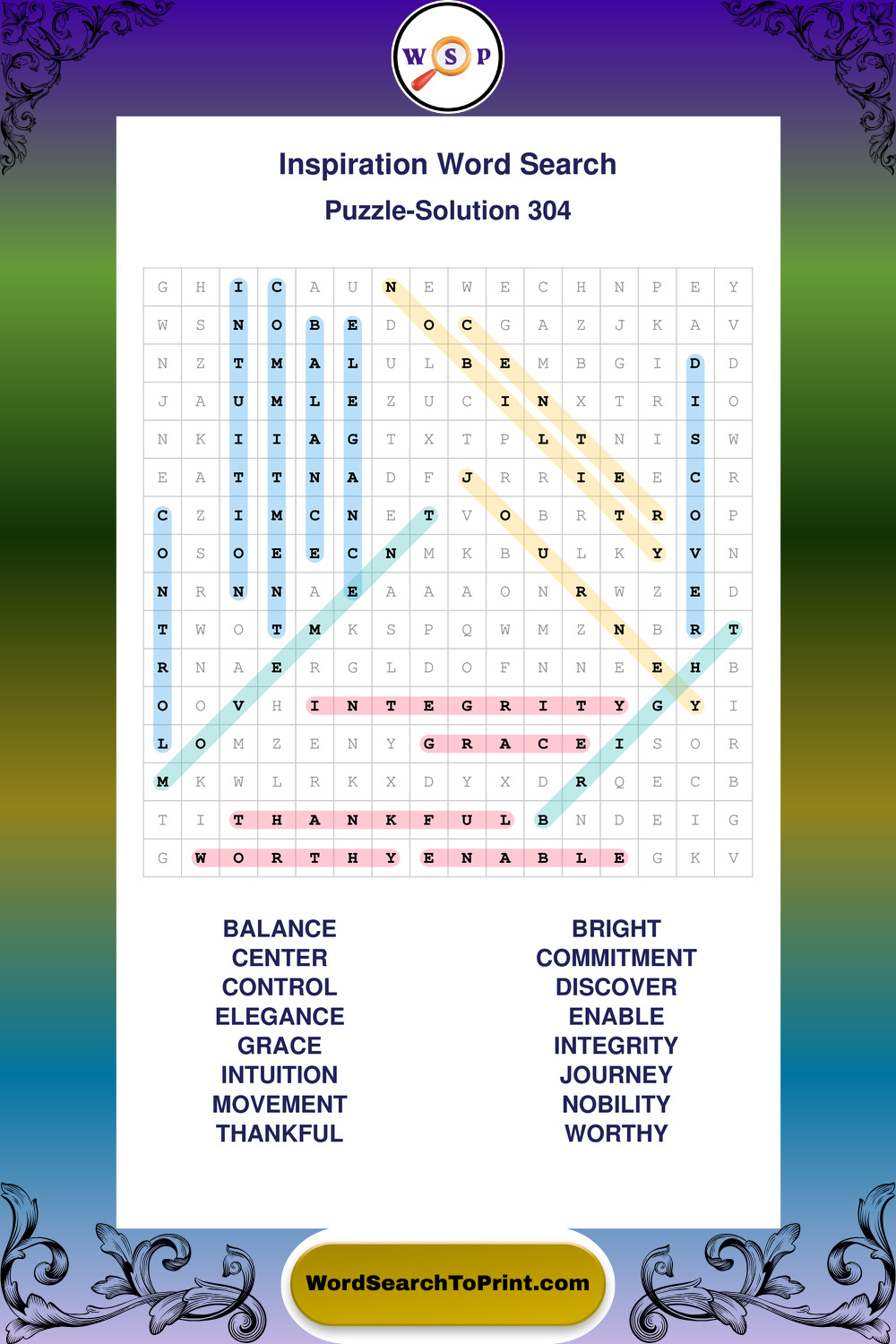 W S P

Inspiration Word Search

Puzzle-Solution 304

| G | H | I | C | A | U | N | E | W | E | C | H | N | P | E | Y |
|---|---|---|---|---|---|---|---|---|---|---|---|---|---|---|---|
| W | S | N | O | B | E | D | O | C | G | A | Z | J | K | A | V |
| N | Z | T | M | A | L | U | L | B | E | M | B | G | I | D | D |
| J | A | U | M | L | E | Z | U | C | I | N | X | T | R | I | O |
| N | K | I | I | A | G | T | X | T | P | L | T | N | I | S | W |
| E | A | T | T | N | A | D | F | J | R | R | I | E | E | C | R |
| C | Z | I | M | C | N | E | T | V | O | B | R | T | R | O | P |
| O | S | O | E | E | C | N | M | K | B | U | L | K | Y | V | N |
| N | R | N | N | A | E | A | A | A | O | N | R | W | Z | E | D |
| T | W | O | T | M | K | S | P | Q | W | M | Z | N | B | R | T |
| R | N | A | E | R | G | L | D | O | F | N | N | E | E | H | B |
| O | O | V | H | I | N | T | E | G | R | I | T | Y | G | Y | I |
| L | O | M | Z | E | N | Y | G | R | A | C | E | I | S | O | R |
| M | K | W | L | R | K | X | D | Y | X | D | R | Q | E | C | B |
| T | I | T | H | A | N | K | F | U | L | B | N | D | E | I | G |
| G | W | O | R | T | H | Y | E | N | A | B | L | E | G | K | V |

BALANCE
CENTER
CONTROL
ELEGANCE
GRACE
INTUITION
MOVEMENT
THANKFUL

BRIGHT
COMMITMENT
DISCOVER
ENABLE
INTEGRITY
JOURNEY
NOBILITY
WORTHY

WordSearchToPrint.com